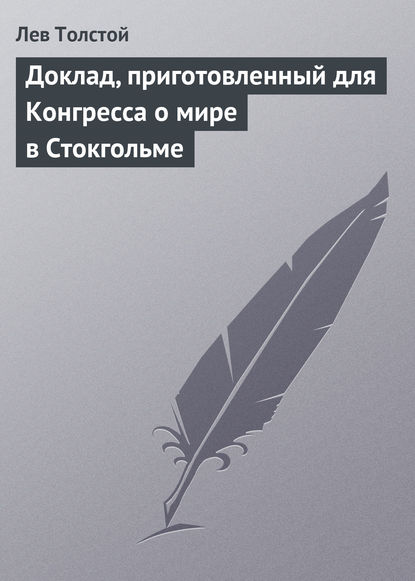 Лев Толстой

Доклад, приготовленный для Конгресса о мире в Стокгольме